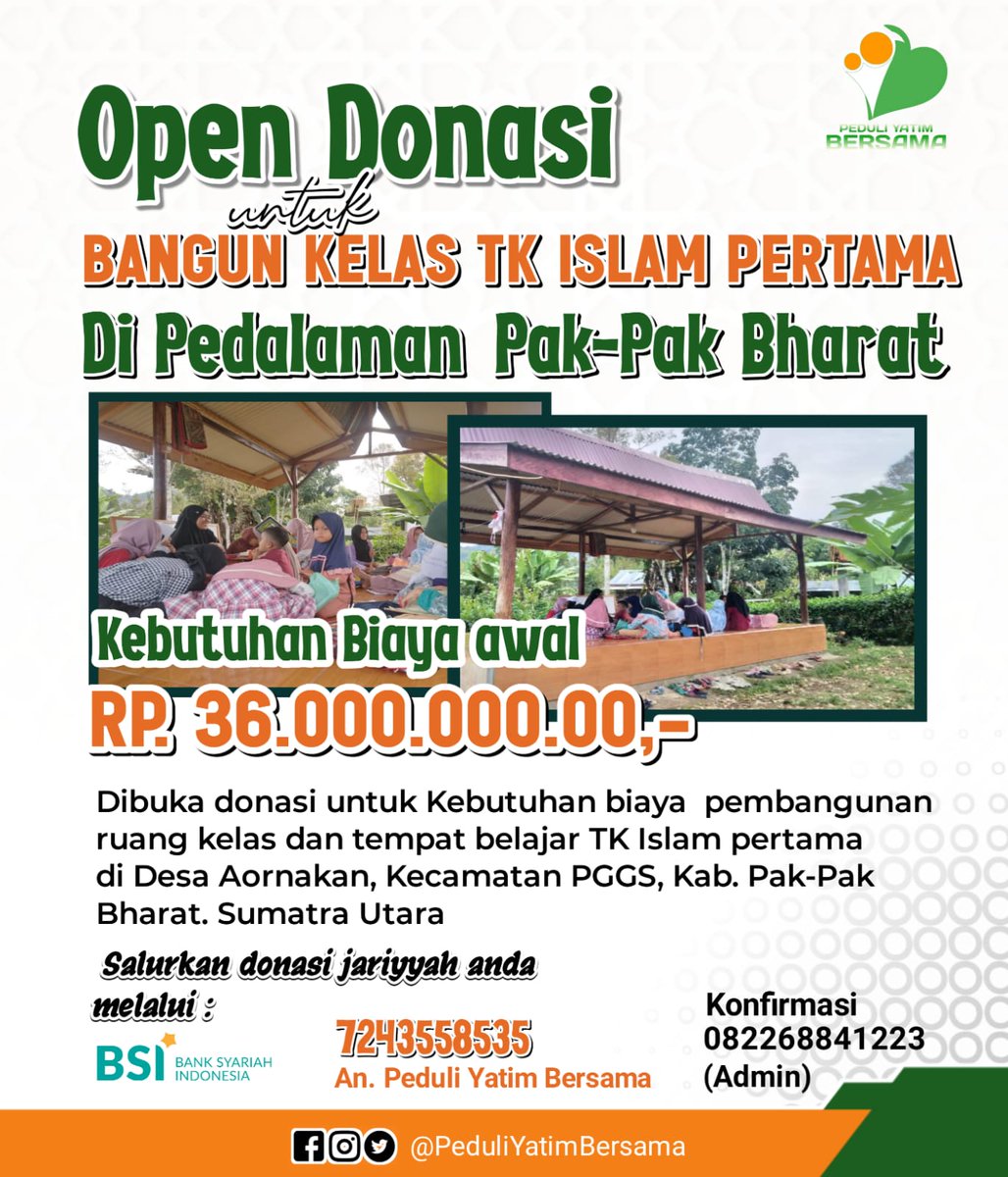 PEDULI YATIM BERSAMA

Open Donasi
untuk
BANGUN KELAS TK ISLAM PERTAMA
Di Pedalaman Pak-Pak Bharat

Kebutuhan Biaya awal
RP. 36.000.000.00,-

Dibuka donasi untuk Kebutuhan biaya pembangunan ruang kelas dan tempat belajar TK Islam pertama di Desa Aornakan, Kecamatan PGGS, Kab. Pak-Pak Bharat. Sumatra Utara

Salurkan donasi jariyyah anda melalui :

BSI BANK SYARIAH INDONESIA

7243558535
An. Peduli Yatim Bersama

Konfirmasi
082268841223
(Admin)

@PeduliYatimBersama